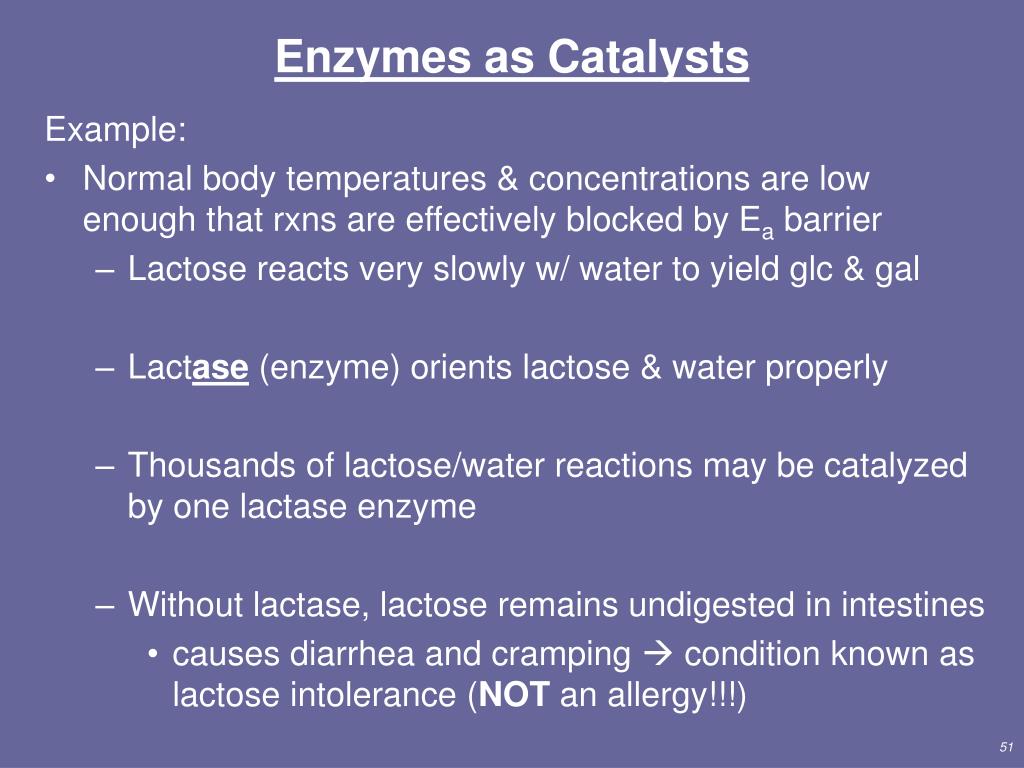 Enzymes as Catalysts

Example:

• Normal body temperatures & concentrations are low enough that rxns are effectively blocked by $E_a$ barrier

– Lactose reacts very slowly w/ water to yield glc & gal

– Lactase (enzyme) orients lactose & water properly

– Thousands of lactose/water reactions may be catalyzed by one lactase enzyme

– Without lactase, lactose remains undigested in intestines

• causes diarrhea and cramping → condition known as lactose intolerance (NOT an allergy!!!)

51